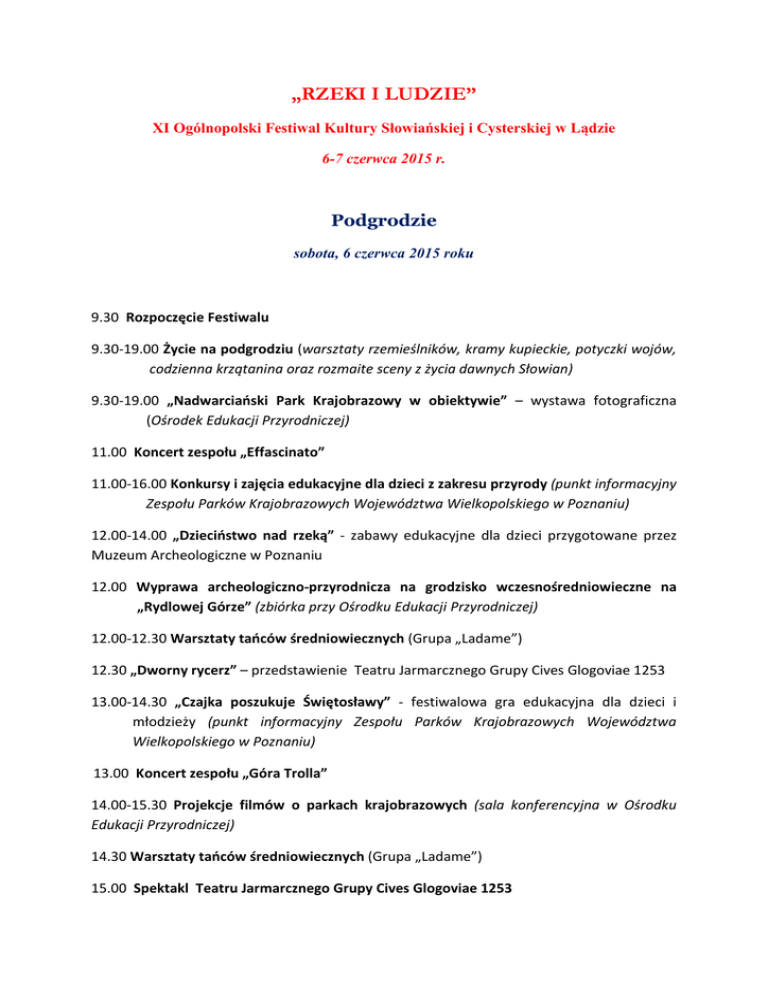 „RZEKI I LUDZIE”

XI Ogólnopolski Festiwal Kultury Słowiańskiej i Cysterskiej w Lądzie

6-7 czerwca 2015 r.

Podgrodzie

sobota, 6 czerwca 2015 roku

9.30 Rozpoczęcie Festiwalu

9.30-19.00 Życie na podgrodziu (warsztaty rzemieślników, kramy kupieckie, potyczki wojów, codzienna krzątanina oraz rozmaite sceny z życia dawnych Słowian)

9.30-19.00 „Nadwarciański Park Krajobrazowy w obiektywie” – wystawa fotograficzna (Ośrodek Edukacji Przyrodniczej)

11.00 Koncert zespołu „Effascinato”

11.00-16.00 Konkursy i zajęcia edukacyjne dla dzieci z zakresu przyrody (punkt informacyjny Zespołu Parków Krajobrazowych Województwa Wielkopolskiego w Poznaniu)

12.00-14.00 „Dzieciństwo nad rzeką” - zabawy edukacyjne dla dzieci przygotowane przez Muzeum Archeologiczne w Poznaniu

12.00 Wyprawa archeologiczno-przyrodnicza na grodzisko wczesnośredniowieczne na „Rydlowej Górze” (zbiórka przy Ośrodku Edukacji Przyrodniczej)

12.00-12.30 Warsztaty tańców średniowiecznych (Grupa „Ladame”)

12.30 „Dworny rycerz” – przedstawienie Teatru Jarmarcznego Grupy Cives Glogoviae 1253

13.00-14.30 „Czajka poszukuje Świętosławy” - festiwalowa gra edukacyjna dla dzieci i młodzieży (punkt informacyjny Zespołu Parków Krajobrazowych Województwa Wielkopolskiego w Poznaniu)

13.00 Koncert zespołu „Góra Trolla”

14.00-15.30 Projekcje filmów o parkach krajobrazowych (sala konferencyjna w Ośrodku Edukacji Przyrodniczej)

14.30 Warsztaty tańców średniowiecznych (Grupa „Ladame”)

15.00 Spektakl Teatru Jarmarcznego Grupy Cives Glogoviae 1253